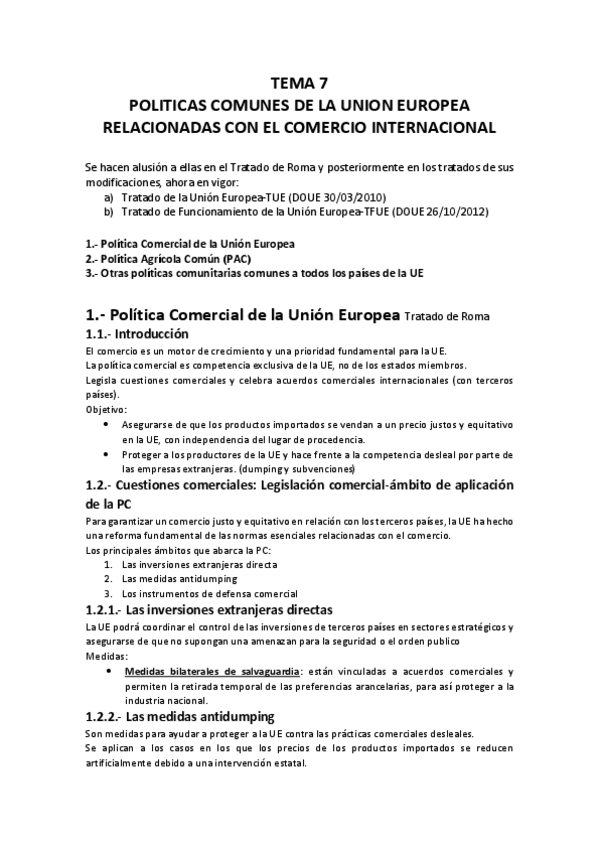 TEMA 7
POLITICAS COMUNES DE LA UNION EUROPEA
RELACIONADAS CON EL COMERCIO INTERNACIONAL

Se hacen alusión a ellas en el Tratado de Roma y posteriormente en los tratados de sus modificaciones, ahora en vigor:
a) Tratado de la Unión Europea-TUE (DOUE 30/03/2010)
b) Tratado de Funcionamiento de la Unión Europea-TFUE (DOUE 26/10/2012)

1.- Política Comercial de la Unión Europea
2.- Política Agrícola Común (PAC)
3.- Otras políticas comunitarias comunes a todos los países de la UE

1.- Política Comercial de la Unión Europea Tratado de Roma
1.1.- Introducción
El comercio es un motor de crecimiento y una prioridad fundamental para la UE.
La política comercial es competencia exclusiva de la UE, no de los estados miembros.
Legisla cuestiones comerciales y celebra acuerdos comerciales internacionales (con terceros países).
Objetivo:
• Asegurarse de que los productos importados se vendan a un precio justos y equitativo en la UE, con independencia del lugar de procedencia.
• Proteger a los productores de la UE y hace frente a la competencia desleal por parte de las empresas extranjeras. (dumping y subvenciones)
1.2.- Cuestiones comerciales: Legislación comercial-ámbito de aplicación de la PC
Para garantizar un comercio justo y equitativo en relación con los terceros países, la UE ha hecho una reforma fundamental de las normas esenciales relacionadas con el comercio.
Los principales ámbitos que abarca la PC:
1. Las inversiones extranjeras directa
2. Las medidas antidumping
3. Los instrumentos de defensa comercial
1.2.1.- Las inversiones extranjeras directas
La UE podrá coordinar el control de las inversiones de terceros países en sectores estratégicos y asegurarse de que no supongan una amenazan para la seguridad o el orden publico
Medidas:
• Medidas bilaterales de salvaguardia: están vinculadas a acuerdos comerciales y permiten la retirada temporal de las preferencias arancelarias, para así proteger a la industria nacional.
1.2.2.- Las medidas antidumping
Son medidas para ayudar a proteger a la UE contra las prácticas comerciales desleales.
Se aplican a los casos en los que los precios de los productos importados se reducen artificialmente debido a una intervención estatal.